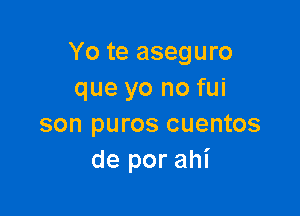 Yo te aseguro
que yo no fui
son puros cuentos
de por ahí